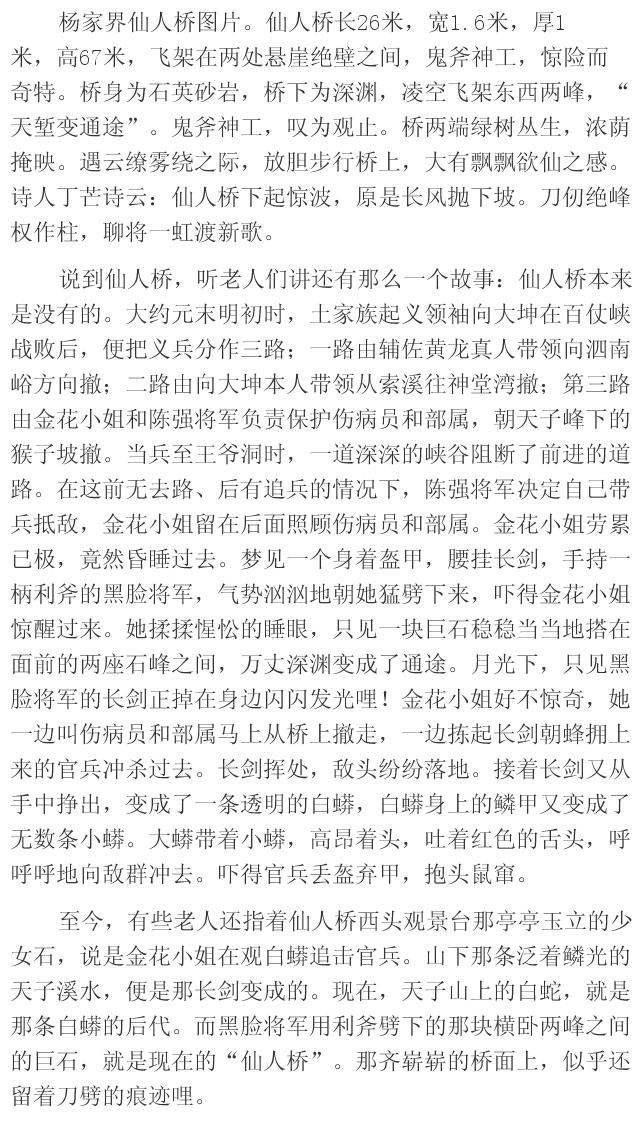 杨家界仙人桥图片。仙人桥长26米，宽1.6米，厚1米，高67米，飞架在两处悬崖绝壁之间，鬼斧神工，惊险而奇特。桥身为石英砂岩，桥下为深渊，凌空飞架东西两峰，“天堑变通途”。鬼斧神工，叹为观止。桥两端绿树丛生，浓荫掩映。遇云缭雾绕之际，放胆步行桥上，大有飘飘欲仙之感。诗人丁芒诗云：仙人桥下起惊波，原是长风抛下坡。刀仞绝峰权作柱，聊将一虹渡新歌。

说到仙人桥，听老人们讲还有那么一个故事：仙人桥本来是没有的。大约元末明初时，土家族起义领袖向大坤在百仗峡战败后，便把义兵分作三路；一路由辅佐黄龙真人带领向泗南峪方向撤；二路由向大坤本人带领从索溪往神堂湾撤；第三路由金花小姐和陈强将军负责保护伤病员和部属，朝天子峰下的猴子坡撤。当兵至王爷洞时，一道深深的峡谷阻断了前进的道路。在这前无去路、后有追兵的情况下，陈强将军决定自己带兵抵敌，金花小姐留在后面照顾伤病员和部属。金花小姐劳累已极，竟然昏睡过去。梦见一个身着盔甲，腰挂长剑，手持一柄利斧的黑脸将军，气势汹汹地朝她猛劈下来，吓得金花小姐惊醒过来。她揉揉惺忪的睡眼，只见一块巨石稳稳当当地搭在面前的两座石峰之间，万丈深渊变成了通途。月光下，只见黑脸将军的长剑正掉在身边闪闪发光哩！金花小姐好不惊奇，她一边叫伤病员和部属马上从桥上撤走，一边拣起长剑朝蜂拥上来的官兵冲杀过去。长剑挥处，敌头纷纷落地。接着长剑又从手中挣出，变成了一条透明的白蟒，白蟒身上的鳞甲又变成了无数条小蟒。大蟒带着小蟒，高昂着头，吐着红色的舌头，呼呼呼地向敌群冲去。吓得官兵丢盔弃甲，抱头鼠窜。

至今，有些老人还指着仙人桥西头观景台那亭亭玉立的少女石，说是金花小姐在观白蟒追击官兵。山下那条泛着鳞光的天子溪水，便是那长剑变成的。现在，天子山上的白蛇，就是那条白蟒的后代。而黑脸将军用利斧劈下的那块横卧两峰之间的巨石，就是现在的“仙人桥”。那齐崭崭的桥面上，似乎还留着刀劈的痕迹哩。